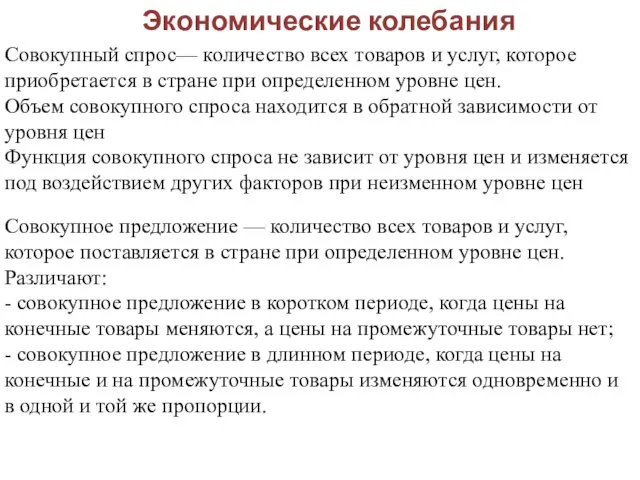 Экономические колебания

Совокупный спрос— количество всех товаров и услуг, которое приобретается в стране при определенном уровне цен.
Объем совокупного спроса находится в обратной зависимости от уровня цен
Функция совокупного спроса не зависит от уровня цен и изменяется под воздействием других факторов при неизменном уровне цен

Совокупное предложение — количество всех товаров и услуг, которое поставляется в стране при определенном уровне цен.
Различают:
- совокупное предложение в коротком периоде, когда цены на конечные товары меняются, а цены на промежуточные товары нет;
- совокупное предложение в длинном периоде, когда цены на конечные и на промежуточные товары изменяются одновременно и в одной и той же пропорции.